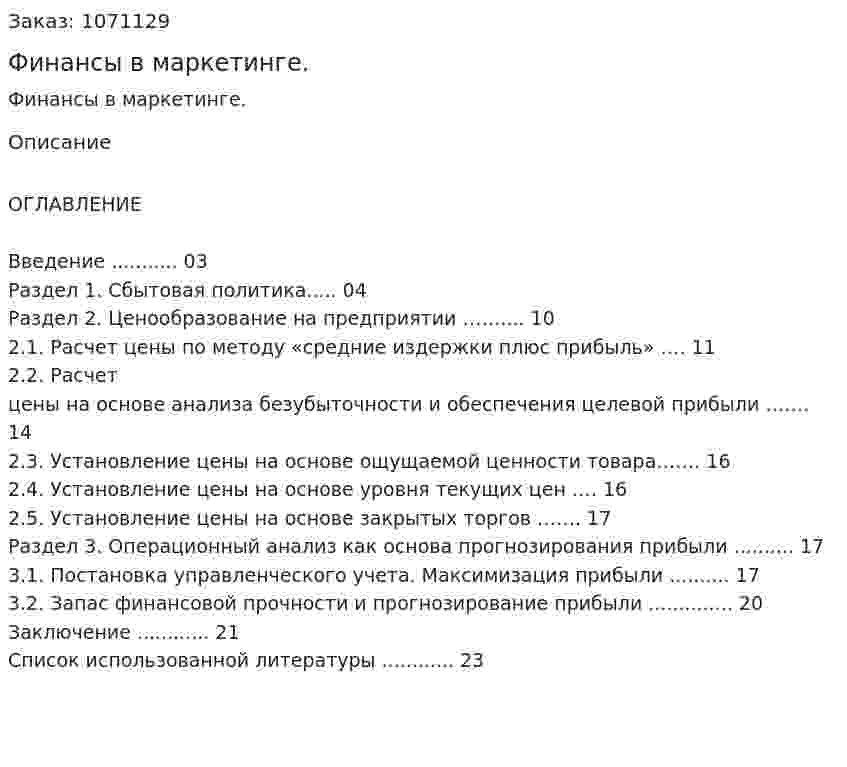 Заказ: 1071129

Финансы в маркетинге.

Финансы в маркетинге.

Описание

ОГЛАВЛЕНИЕ

Введение 03
Раздел 1. Сбытовая политика 04
Раздел 2. Ценообразование на предприятии 10
2.1. Расчет цены по методу «средние издержки плюс прибыль» 11
2.2. Расчет цены на основе анализа безубыточности и обеспечения целевой прибыли 14
2.3. Установление цены на основе ощущаемой ценности товара 16
2.4. Установление цены на основе уровня текущих цен 16
2.5. Установление цены на основе закрытых торгов 17
Раздел 3. Операционный анализ как основа прогнозирования прибыли 17
3.1. Постановка управленческого учета. Максимизация прибыли 17
3.2. Запас финансовой прочности и прогнозирование прибыли 20
Заключение 21
Список использованной литературы 23